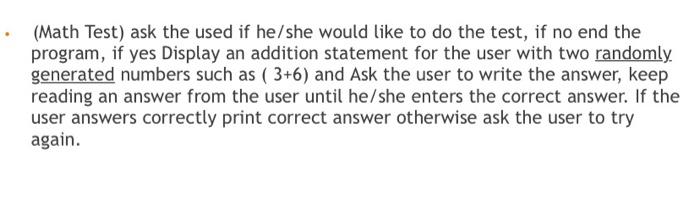 • (Math Test) ask the used if he/she would like to do the test, if no end the program, if yes Display an addition statement for the user with two randomly generated numbers such as ( 3+6) and Ask the user to write the answer, keep reading an answer from the user until he/she enters the correct answer. If the user answers correctly print correct answer otherwise ask the user to try again.